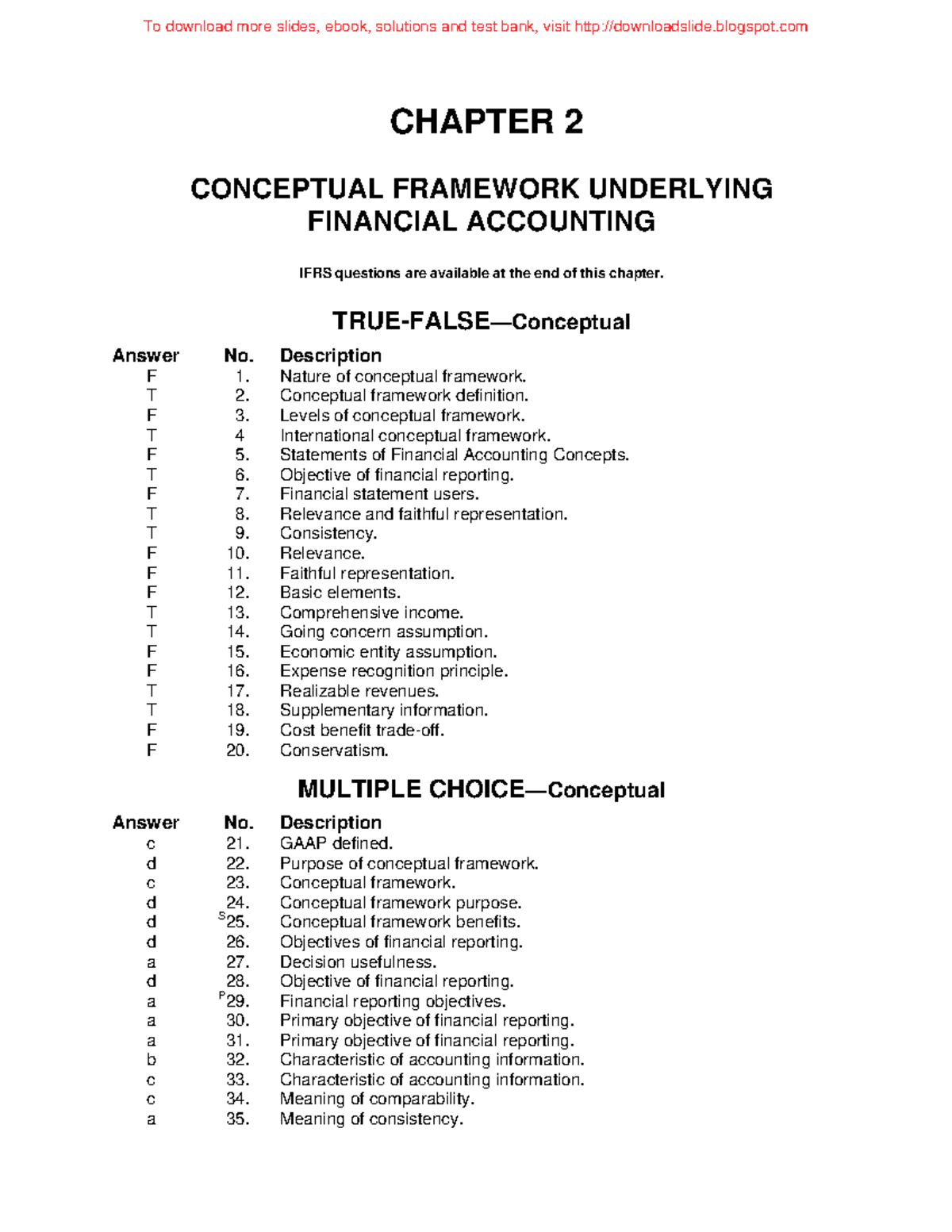 To download more slides, ebook, solutions and test bank, visit http://downloadslide.blogspot.com

CHAPTER 2

CONCEPTUAL FRAMEWORK UNDERLYING FINANCIAL ACCOUNTING

IFRS questions are available at the end of this chapter.

TRUE-FALSE—Conceptual

| Answer | No. | Description |
|---|---|---|
| F | 1. | Nature of conceptual framework. |
| T | 2. | Conceptual framework definition. |
| F | 3. | Levels of conceptual framework. |
| T | 4 | International conceptual framework. |
| F | 5. | Statements of Financial Accounting Concepts. |
| T | 6. | Objective of financial reporting. |
| F | 7. | Financial statement users. |
| T | 8. | Relevance and faithful representation. |
| T | 9. | Consistency. |
| F | 10. | Relevance. |
| F | 11. | Faithful representation. |
| F | 12. | Basic elements. |
| T | 13. | Comprehensive income. |
| T | 14. | Going concern assumption. |
| F | 15. | Economic entity assumption. |
| F | 16. | Expense recognition principle. |
| T | 17. | Realizable revenues. |
| T | 18. | Supplementary information. |
| F | 19. | Cost benefit trade-off. |
| F | 20. | Conservatism. |

MULTIPLE CHOICE—Conceptual

| Answer | No. | Description |
|---|---|---|
| c | 21. | GAAP defined. |
| d | 22. | Purpose of conceptual framework. |
| c | 23. | Conceptual framework. |
| d | 24. | Conceptual framework purpose. |
| d | $^{S}$25. | Conceptual framework benefits. |
| d | 26. | Objectives of financial reporting. |
| a | 27. | Decision usefulness. |
| d | 28. | Objective of financial reporting. |
| a | $^{P}$29. | Financial reporting objectives. |
| a | 30. | Primary objective of financial reporting. |
| a | 31. | Primary objective of financial reporting. |
| b | 32. | Characteristic of accounting information. |
| c | 33. | Characteristic of accounting information. |
| c | 34. | Meaning of comparability. |
| a | 35. | Meaning of consistency. |